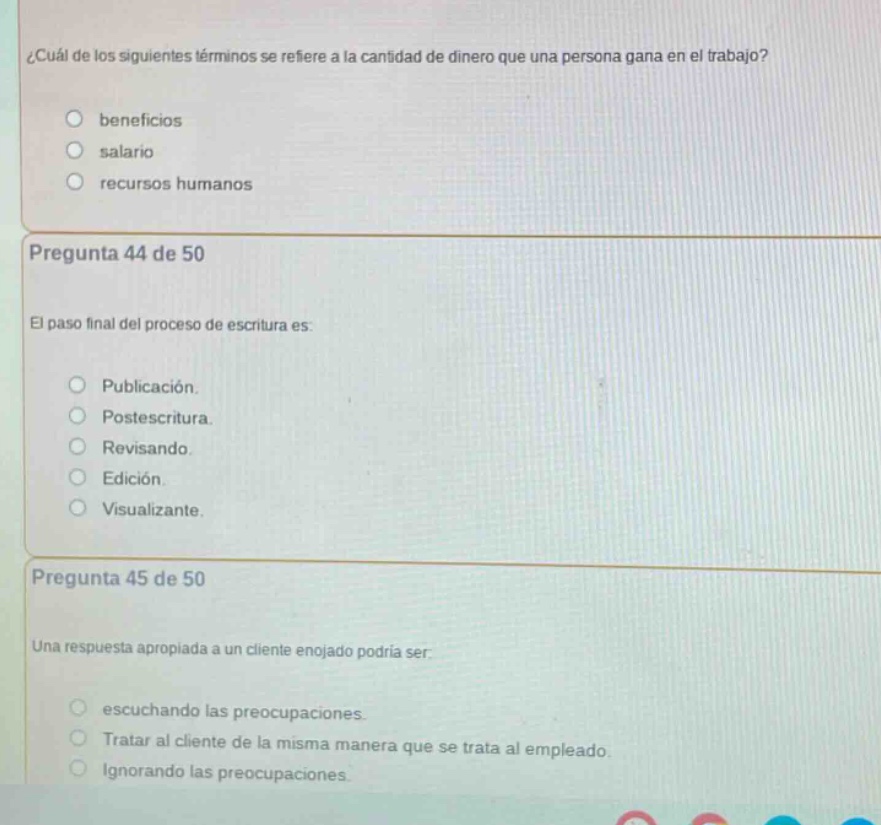 ¿Cuál de los siguientes términos se refiere a la cantidad de dinero que una persona gana en el trabajo?

beneficios

salario

recursos humanos

Pregunta 44 de 50

El paso final del proceso de escritura es:

Publicación.

Postescritura.

Revisando.

Edición.

Visualizante.

Pregunta 45 de 50

Una respuesta apropiada a un cliente enojado podría ser:

escuchando las preocupaciones.

Tratar al cliente de la misma manera que se trata al empleado.

Ignorando las preocupaciones.